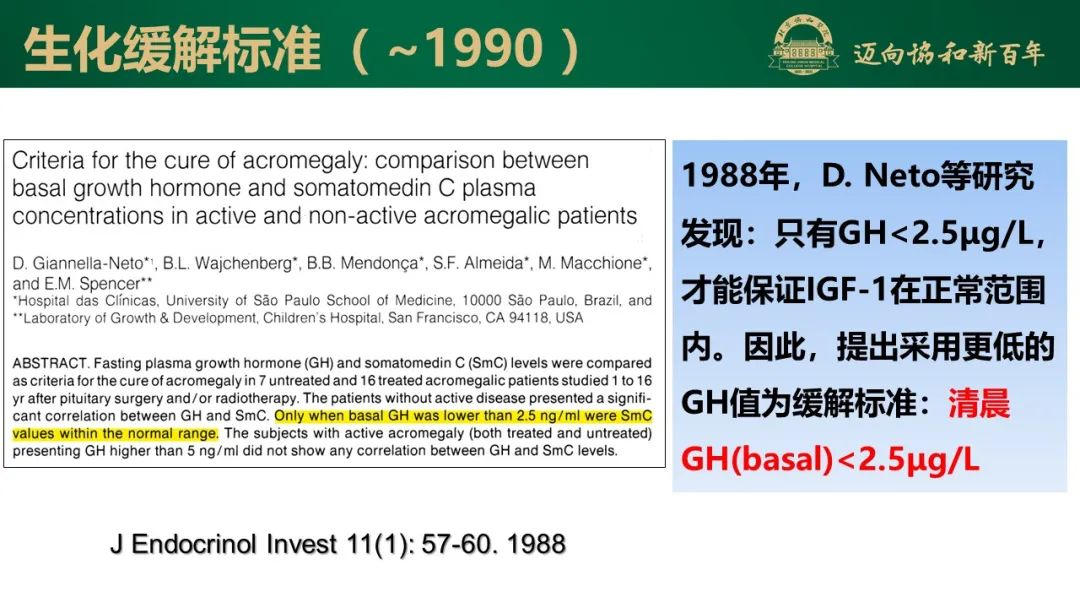 生化缓解标准（~1990）

迈向协和新百年

Criteria for the cure of acromegaly: comparison between basal growth hormone and somatomedin C plasma concentrations in active and non-active acromegalic patients

D. Giannella-Neto*¹, B.L. Wajchenberg*, B.B. Mendonça*, S.F. Almeida*, M. Macchione*, and E.M. Spencer**
*Hospital das Clínicas, University of São Paulo School of Medicine, 10000 São Paulo, Brazil, and
**Laboratory of Growth & Development, Children's Hospital, San Francisco, CA 94118, USA

ABSTRACT. Fasting plasma growth hormone (GH) and somatomedin C (SmC) levels were compared as criteria for the cure of acromegaly in 7 untreated and 16 treated acromegalic patients studied 1 to 16 yr after pituitary surgery and/or radiotherapy. The patients without active disease presented a significant correlation between GH and SmC. Only when basal GH was lower than 2.5 ng/ml were SmC values within the normal range. The subjects with active acromegaly (both treated and untreated) presenting GH higher than 5 ng/ml did not show any correlation between GH and SmC levels.

1988年，D. Neto等研究发现：只有GH<2.5μg/L，才能保证IGF-1在正常范围内。因此，提出采用更低的GH值为缓解标准：清晨GH(basal)<2.5μg/L

J Endocrinol Invest 11(1): 57-60. 1988